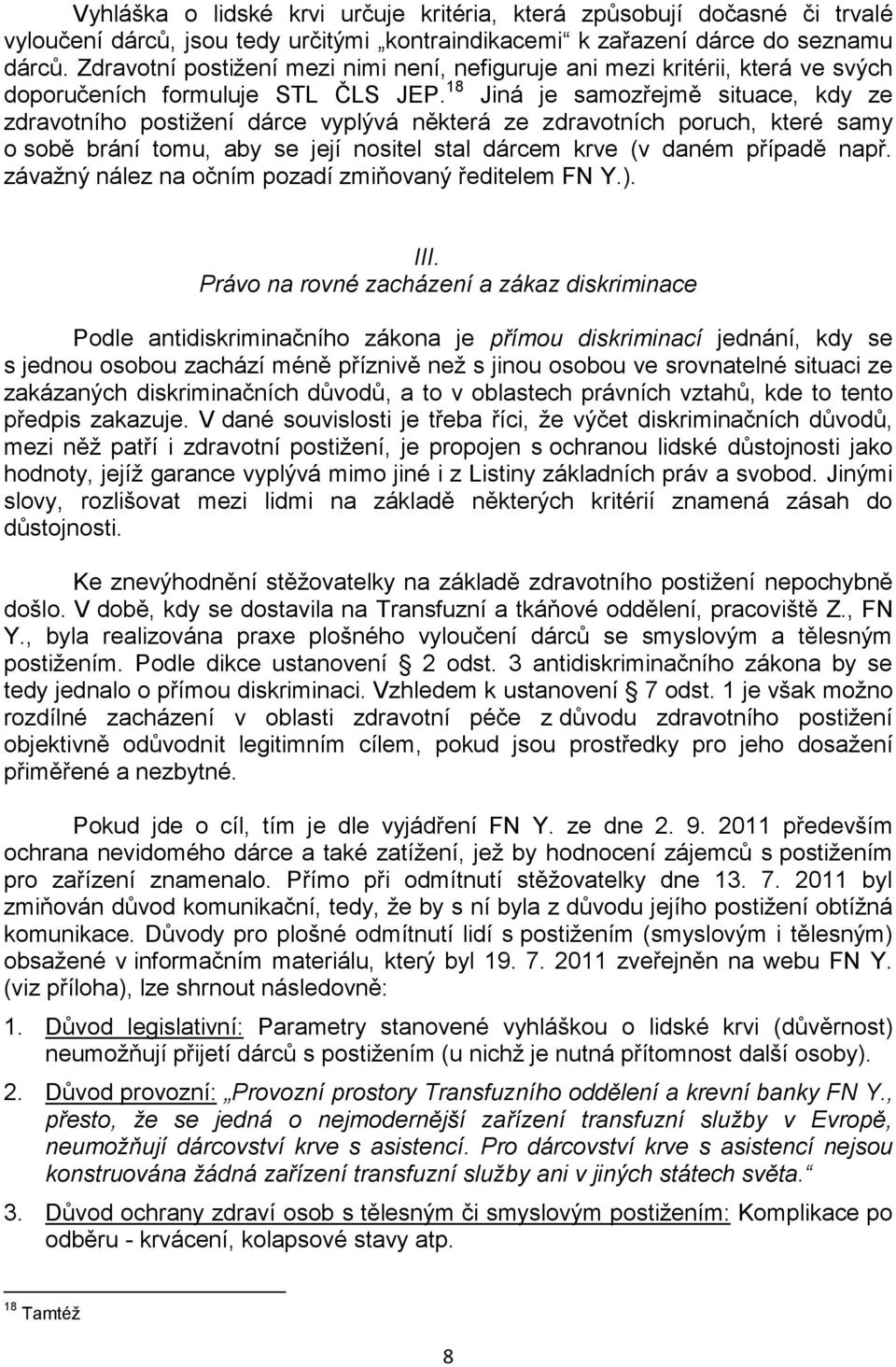 Vyhláška o lidské krvi určuje kritéria, která způsobují dočasné či trvalé vyloučení dárců, jsou tedy určitými „kontraindikacemi“ k zařazení dárce do seznamu dárců. Zdravotní postižení mezi nimi není, nefiguruje ani mezi kritérii, která ve svých doporučeních formuluje STL ČLS JEP.$^{18}$ Jiná je samozřejmě situace, kdy ze zdravotního postižení dárce vyplývá některá ze zdravotních poruch, které samy o sobě brání tomu, aby se její nositel stal dárcem krve (v daném případě např. závažný nález na očním pozadí zmiňovaný ředitelem FN Y.).

III.
Právo na rovné zacházení a zákaz diskriminace

Podle antidiskriminačního zákona je přímou diskriminací jednání, kdy se s jednou osobou zachází méně příznivě než s jinou osobou ve srovnatelné situaci ze zakázaných diskriminačních důvodů, a to v oblastech právních vztahů, kde to tento předpis zakazuje. V dané souvislosti je třeba říci, že výčet diskriminačních důvodů, mezi něž patří i zdravotní postižení, je propojen s ochranou lidské důstojnosti jako hodnoty, jejíž garance vyplývá mimo jiné i z Listiny základních práv a svobod. Jinými slovy, rozlišovat mezi lidmi na základě některých kritérií znamená zásah do důstojnosti.

Ke znevýhodnění stěžovatelky na základě zdravotního postižení nepochybně došlo. V době, kdy se dostavila na Transfuzní a tkáňové oddělení, pracoviště Z., FN Y., byla realizována praxe plošného vyloučení dárců se smyslovým a tělesným postižením. Podle dikce ustanovení § 2 odst. 3 antidiskriminačního zákona by se tedy jednalo o přímou diskriminaci. Vzhledem k ustanovení § 7 odst. 1 je však možno rozdílné zacházení v oblasti zdravotní péče z důvodu zdravotního postižení objektivně odůvodnit legitimním cílem, pokud jsou prostředky pro jeho dosažení přiměřené a nezbytné.

Pokud jde o cíl, tím je dle vyjádření FN Y. ze dne 2. 9. 2011 především ochrana nevidomého dárce a také zatížení, jež by hodnocení zájemců s postižením pro zařízení znamenalo. Přímo při odmítnutí stěžovatelky dne 13. 7. 2011 byl zmiňován důvod komunikační, tedy, že by s ní byla z důvodu jejího postižení obtížná komunikace. Důvody pro plošné odmítnutí lidí s postižením (smyslovým i tělesným) obsažené v informačním materiálu, který byl 19. 7. 2011 zveřejněn na webu FN Y. (viz příloha), lze shrnout následovně:

1. Důvod legislativní: Parametry stanovené vyhláškou o lidské krvi (důvěrnost) neumožňují přijetí dárců s postižením (u nichž je nutná přítomnost další osoby).

2. Důvod provozní: „Provozní prostory Transfuzního oddělení a krevní banky FN Y., přesto, že se jedná o nejmodernější zařízení transfuzní služby v Evropě, neumožňují dárcovství krve s asistencí. Pro dárcovství krve s asistencí nejsou konstruována žádná zařízení transfuzní služby ani v jiných státech světa.“

3. Důvod ochrany zdraví osob s tělesným či smyslovým postižením: Komplikace po odběru - krvácení, kolapsové stavy atp.

$^{18}$ Tamtéž

8